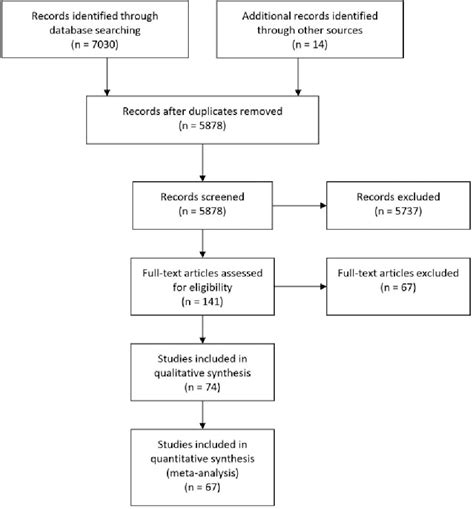 Records identified through database searching
(n = 7030)

Additional records identified through other sources
(n = 14)

Records after duplicates removed
(n = 5878)

Records screened
(n = 5878)

Records excluded
(n = 5737)

Full-text articles assessed for eligibility
(n = 141)

Full-text articles excluded
(n = 67)

Studies included in qualitative synthesis
(n = 74)

Studies included in quantitative synthesis (meta-analysis)
(n = 67)